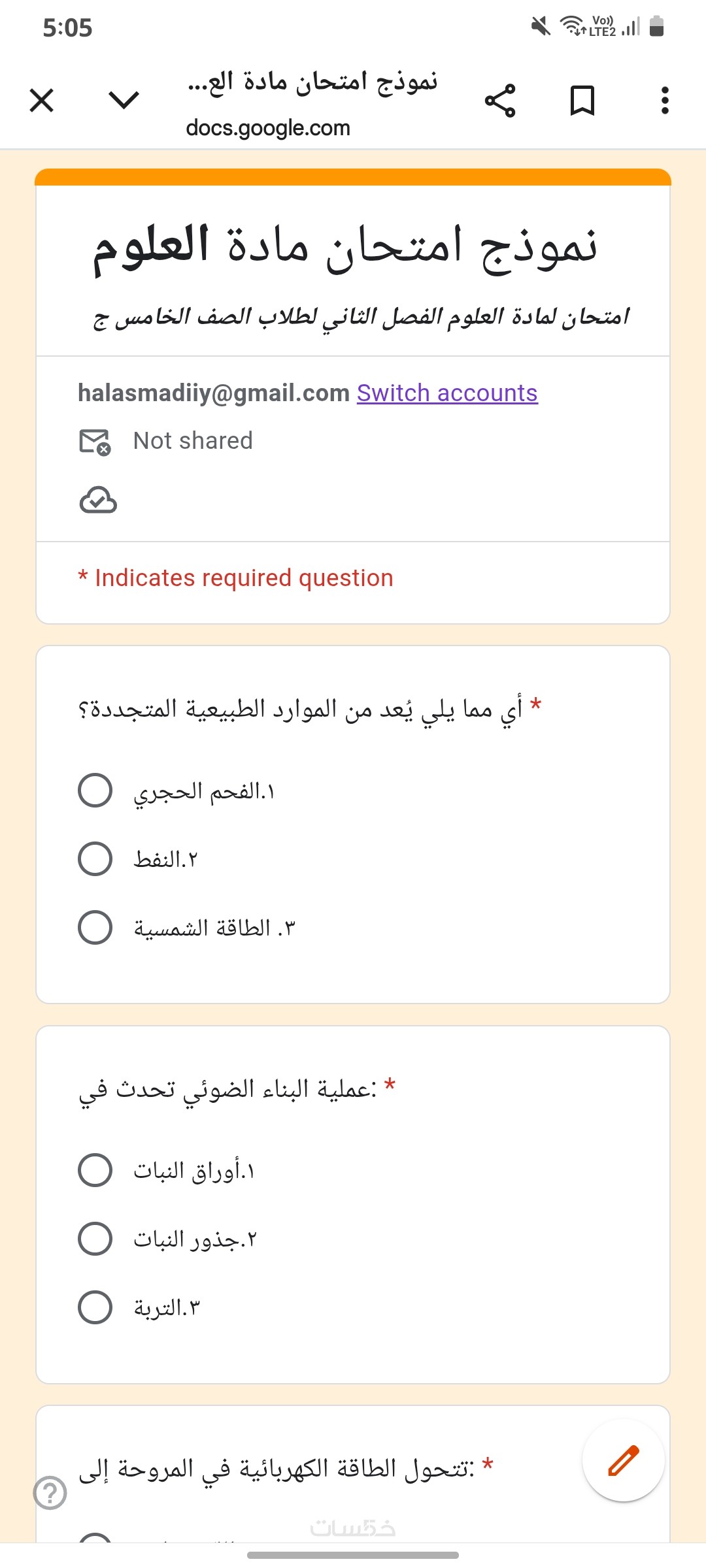 5:05

Vo)) LTE2

نموذج امتحان مادة الع...
docs.google.com

نموذج امتحان مادة العلوم

امتحان لمادة العلوم الفصل الثاني لطلاب الصف الخامس ج

halasmadiiy@gmail.com Switch accounts

Not shared

* Indicates required question

أي مما يلي يُعد من الموارد الطبيعية المتجددة؟ *

١.الفحم الحجري

٢.النفط

٣. الطاقة الشمسية

عملية البناء الضوئي تحدث في: *

١.أوراق النبات

٢.جذور النبات

٣.التربة

تتحول الطاقة الكهربائية في المروحة إلى: *

خمسات